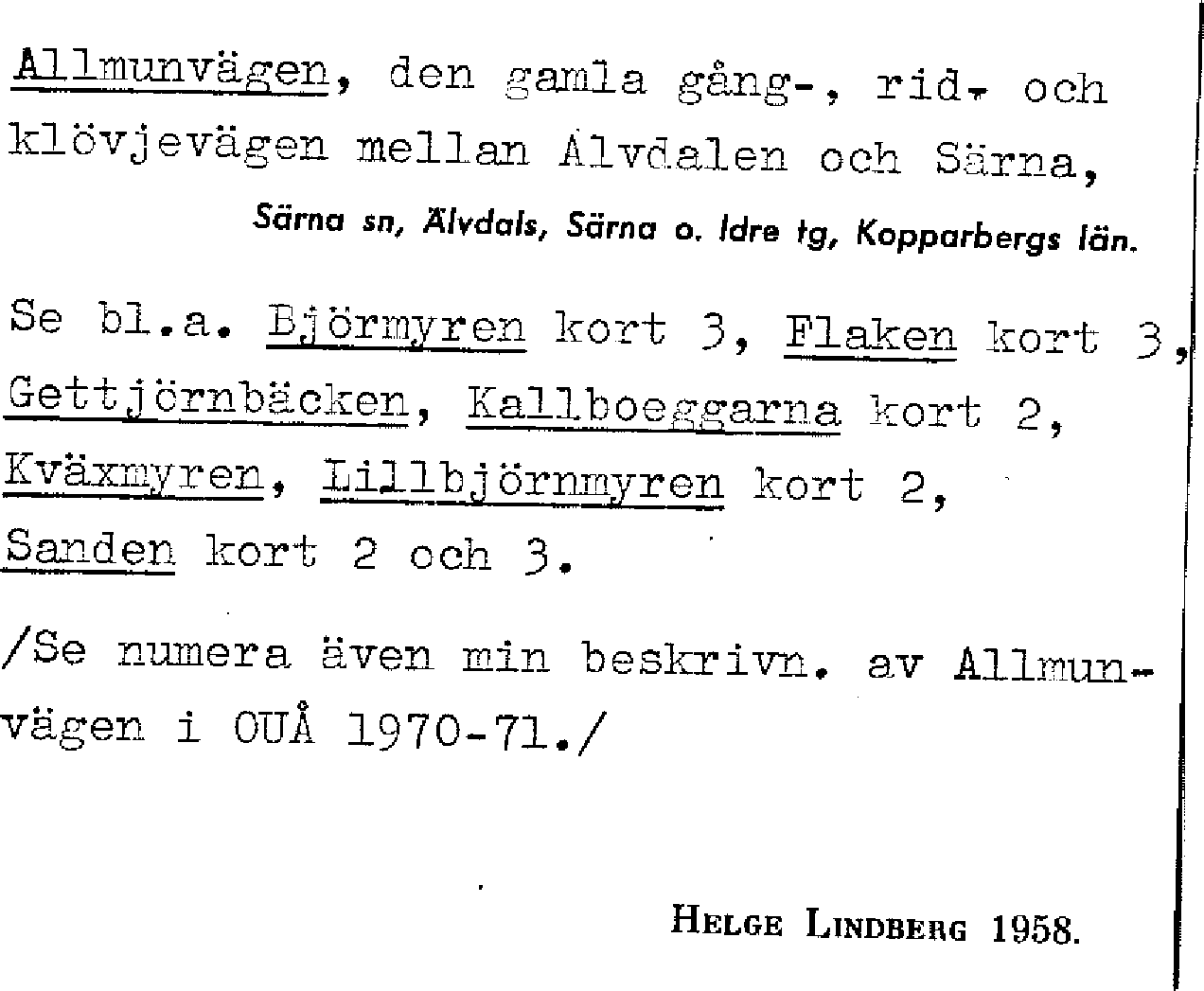 Allmunvägen, den gamla gång-, rid- och klövjevägen mellan Älvdalen och Särna,

Särna sn, Älvdals, Särna o. Idre tg, Kopparbergs län.

Se bl.a. Björmyren kort 3, Flaken kort 3, Gettjörnbäcken, Kallboeggarna kort 2, Kväxmyren, Lillbjörnmyren kort 2, Sanden kort 2 och 3.

/Se numera även min beskrivn. av Allmunvägen i OUÅ 1970-71./

HELGE LINDBERG 1958.